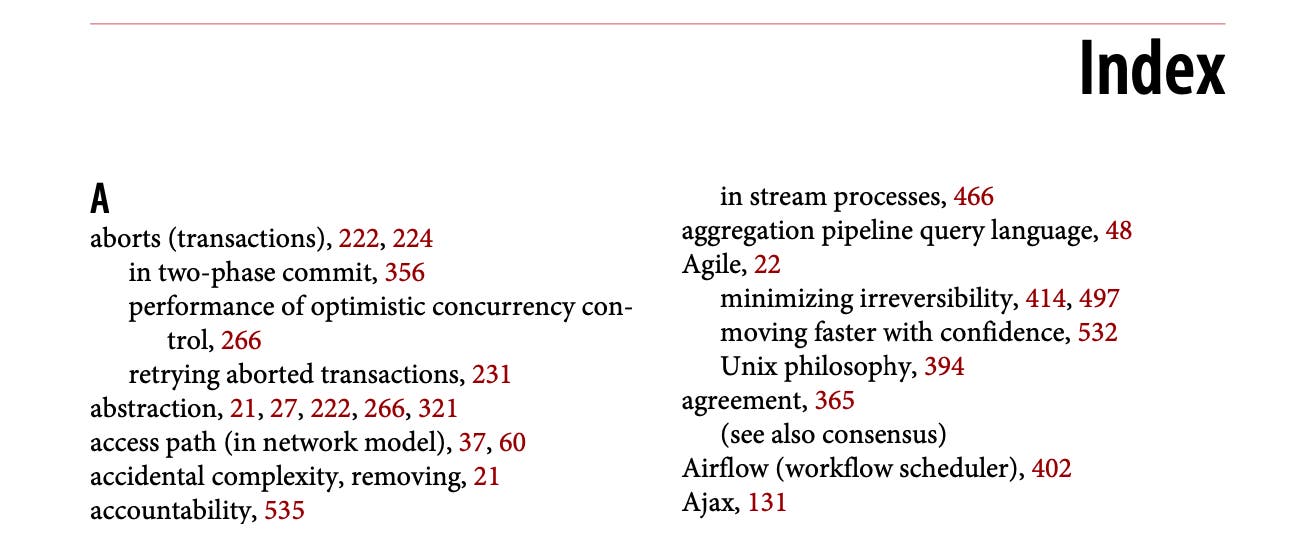 Index

A

aborts (transactions), 222, 224
in two-phase commit, 356
performance of optimistic concurrency control, 266
retrying aborted transactions, 231
abstraction, 21, 27, 222, 266, 321
access path (in network model), 37, 60
accidental complexity, removing, 21
accountability, 535

in stream processes, 466
aggregation pipeline query language, 48
Agile, 22
minimizing irreversibility, 414, 497
moving faster with confidence, 532
Unix philosophy, 394
agreement, 365
(see also consensus)
Airflow (workflow scheduler), 402
Ajax, 131